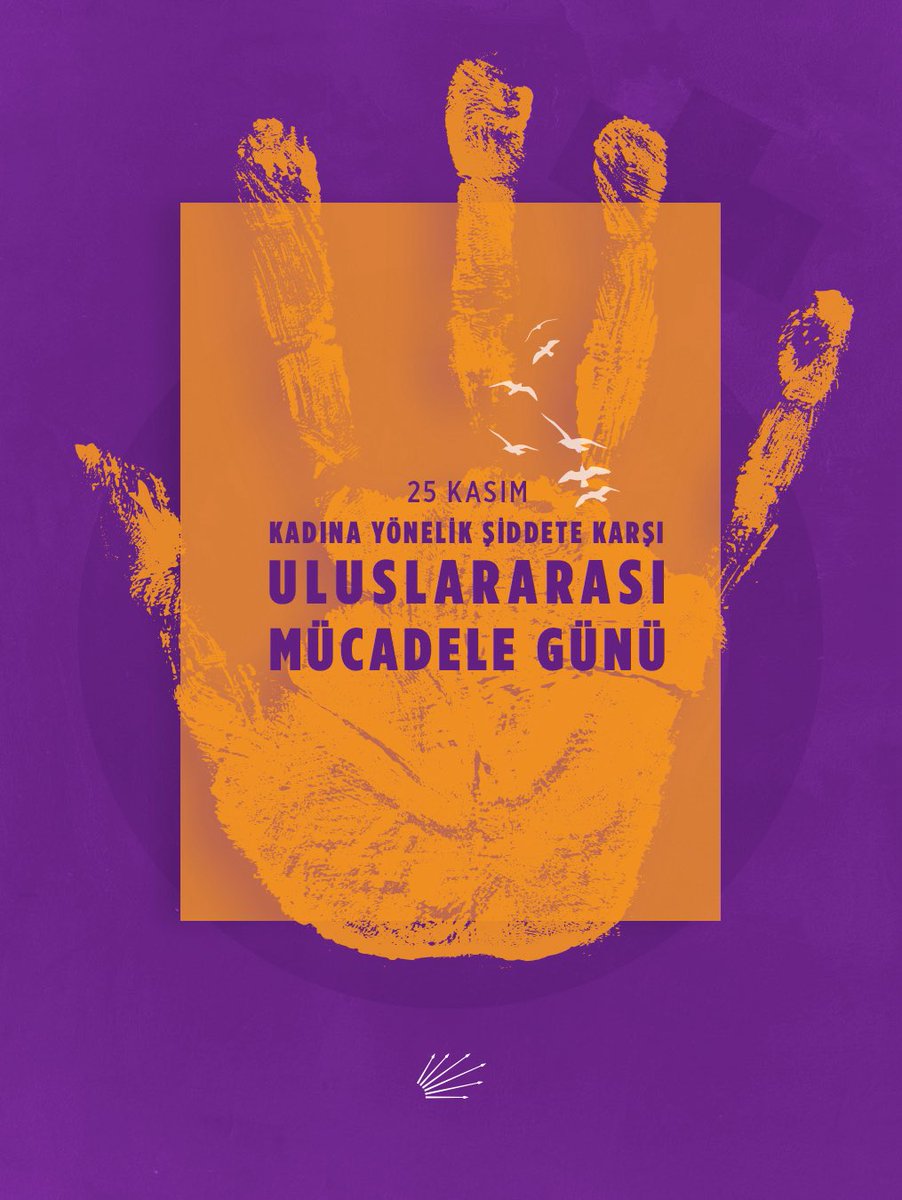 25 KASIM
KADINA YÖNELİK ŞİDDETE KARŞI
ULUSLARARASI
MÜCADELE GÜNÜ